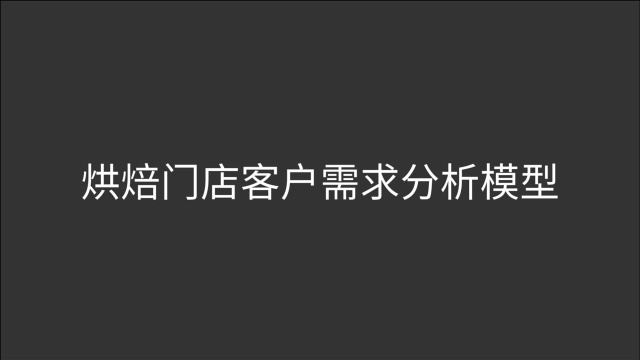 烘焙门店客户需求分析模型